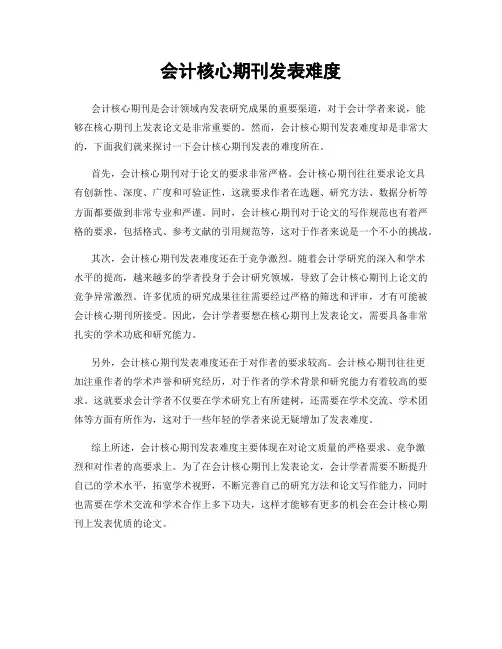 会计核心期刊发表难度

会计核心期刊是会计领域内发表研究成果的重要渠道，对于会计学者来说，能够在核心期刊上发表论文是非常重要的。然而，会计核心期刊发表难度却是非常大的，下面我们就来探讨一下会计核心期刊发表的难度所在。

首先，会计核心期刊对于论文的要求非常严格。会计核心期刊往往要求论文具有创新性、深度、广度和可验证性，这就要求作者在选题、研究方法、数据分析等方面都要做到非常专业和严谨。同时，会计核心期刊对于论文的写作规范也有着严格的要求，包括格式、参考文献的引用规范等，这对于作者来说是一个不小的挑战。

其次，会计核心期刊发表难度还在于竞争激烈。随着会计学研究的深入和学术水平的提高，越来越多的学者投身于会计研究领域，导致了会计核心期刊上论文的竞争异常激烈。许多优质的研究成果往往需要经过严格的筛选和评审，才有可能被会计核心期刊所接受。因此，会计学者要想在核心期刊上发表论文，需要具备非常扎实的学术功底和研究能力。

另外，会计核心期刊发表难度还在于对作者的要求较高。会计核心期刊往往更加注重作者的学术声誉和研究经历，对于作者的学术背景和研究能力有着较高的要求。这就要求会计学者不仅要在学术研究上有所建树，还需要在学术交流、学术团体等方面有所作为，这对于一些年轻的学者来说无疑增加了发表难度。

综上所述，会计核心期刊发表难度主要体现在对论文质量的严格要求、竞争激烈和对作者的高要求上。为了在会计核心期刊上发表论文，会计学者需要不断提升自己的学术水平，拓宽学术视野，不断完善自己的研究方法和论文写作能力，同时也需要在学术交流和学术合作上多下功夫，这样才能够有更多的机会在会计核心期刊上发表优质的论文。